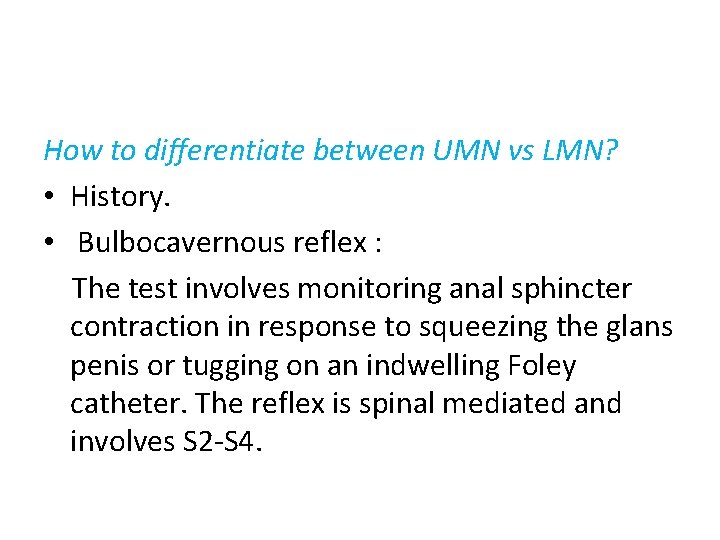 How to differentiate between UMN vs LMN?

• History.

• Bulbocavernous reflex :

The test involves monitoring anal sphincter contraction in response to squeezing the glans penis or tugging on an indwelling Foley catheter. The reflex is spinal mediated and involves S2-S4.